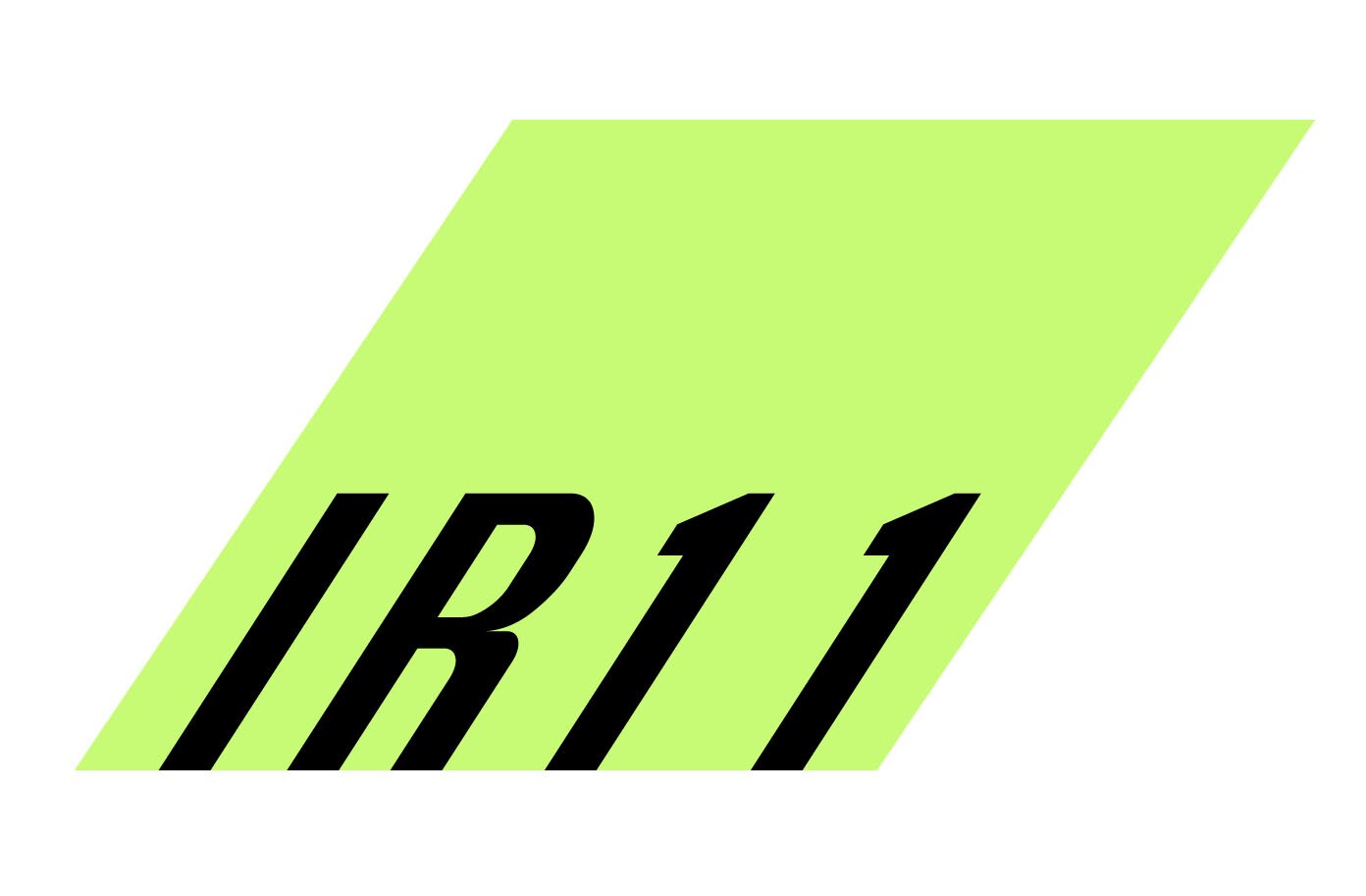 IR11